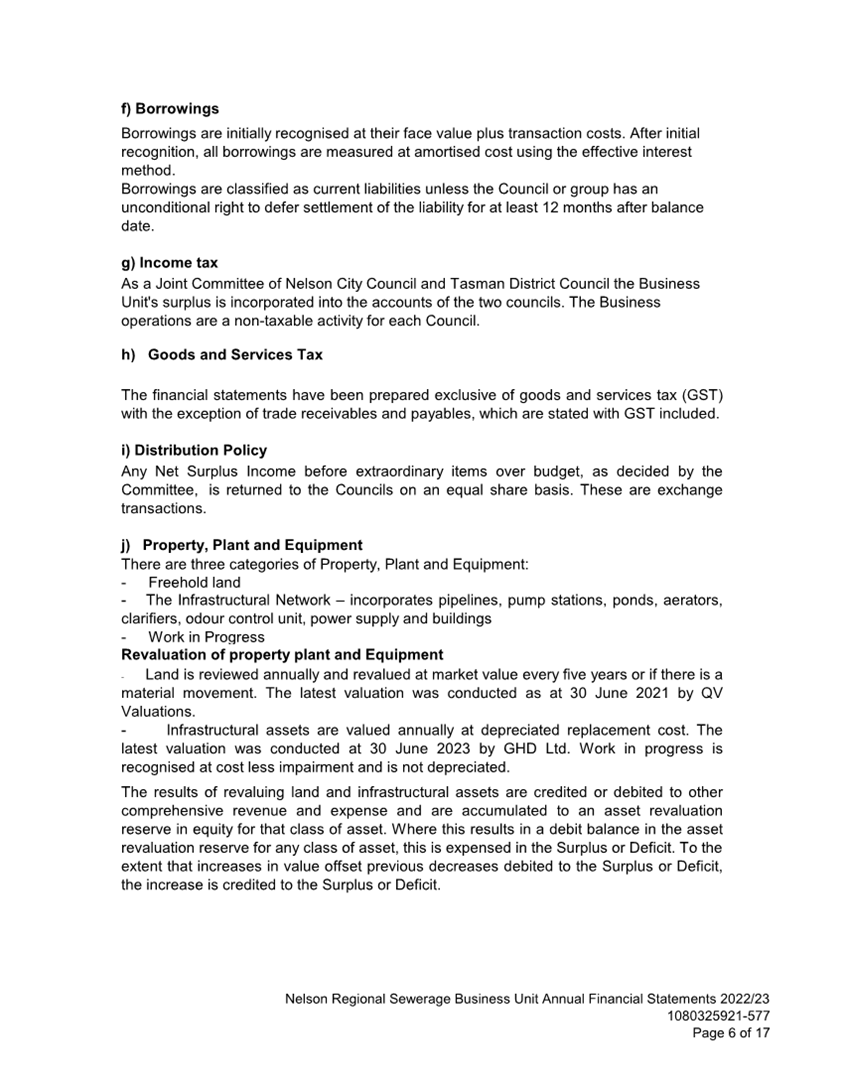 f) Borrowings

Borrowings are initially recognised at their face value plus transaction costs. After initial recognition, all borrowings are measured at amortised cost using the effective interest method.
Borrowings are classified as current liabilities unless the Council or group has an unconditional right to defer settlement of the liability for at least 12 months after balance date.

g) Income tax

As a Joint Committee of Nelson City Council and Tasman District Council the Business Unit's surplus is incorporated into the accounts of the two councils. The Business operations are a non-taxable activity for each Council.

h) Goods and Services Tax

The financial statements have been prepared exclusive of goods and services tax (GST) with the exception of trade receivables and payables, which are stated with GST included.

i) Distribution Policy

Any Net Surplus Income before extraordinary items over budget, as decided by the Committee, is returned to the Councils on an equal share basis. These are exchange transactions.

j) Property, Plant and Equipment

There are three categories of Property, Plant and Equipment:
- Freehold land
- The Infrastructural Network – incorporates pipelines, pump stations, ponds, aerators, clarifiers, odour control unit, power supply and buildings
- Work in Progress

Revaluation of property plant and Equipment

- Land is reviewed annually and revalued at market value every five years or if there is a material movement. The latest valuation was conducted as at 30 June 2021 by QV Valuations.
- Infrastructural assets are valued annually at depreciated replacement cost. The latest valuation was conducted at 30 June 2023 by GHD Ltd. Work in progress is recognised at cost less impairment and is not depreciated.

The results of revaluing land and infrastructural assets are credited or debited to other comprehensive revenue and expense and are accumulated to an asset revaluation reserve in equity for that class of asset. Where this results in a debit balance in the asset revaluation reserve for any class of asset, this is expensed in the Surplus or Deficit. To the extent that increases in value offset previous decreases debited to the Surplus or Deficit, the increase is credited to the Surplus or Deficit.

Nelson Regional Sewerage Business Unit Annual Financial Statements 2022/23
1080325921-577
Page 6 of 17